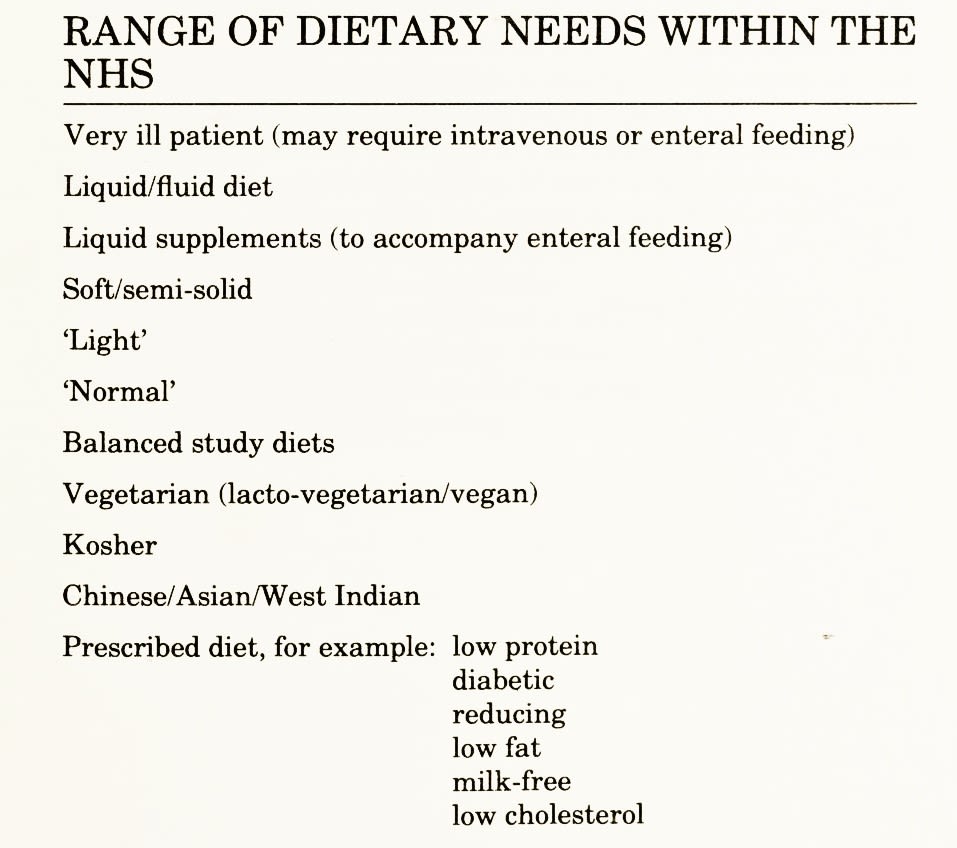 RANGE OF DIETARY NEEDS WITHIN THE NHS

Very ill patient (may require intravenous or enteral feeding)

Liquid/fluid diet

Liquid supplements (to accompany enteral feeding)

Soft/semi-solid

'Light'

'Normal'

Balanced study diets

Vegetarian (lacto-vegetarian/vegan)

Kosher

Chinese/Asian/West Indian

Prescribed diet, for example: low protein
diabetic
reducing
low fat
milk-free
low cholesterol